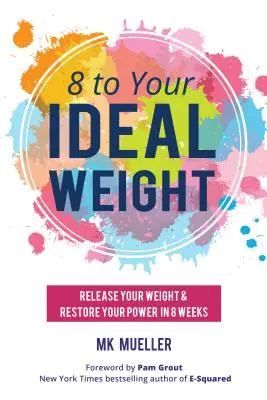 8 to Your
IDEAL
WEIGHT

RELEASE YOUR WEIGHT &
RESTORE YOUR POWER IN 8 WEEKS

MK MUELLER

Foreword by Pam Grout
New York Times bestselling author of E-Squared